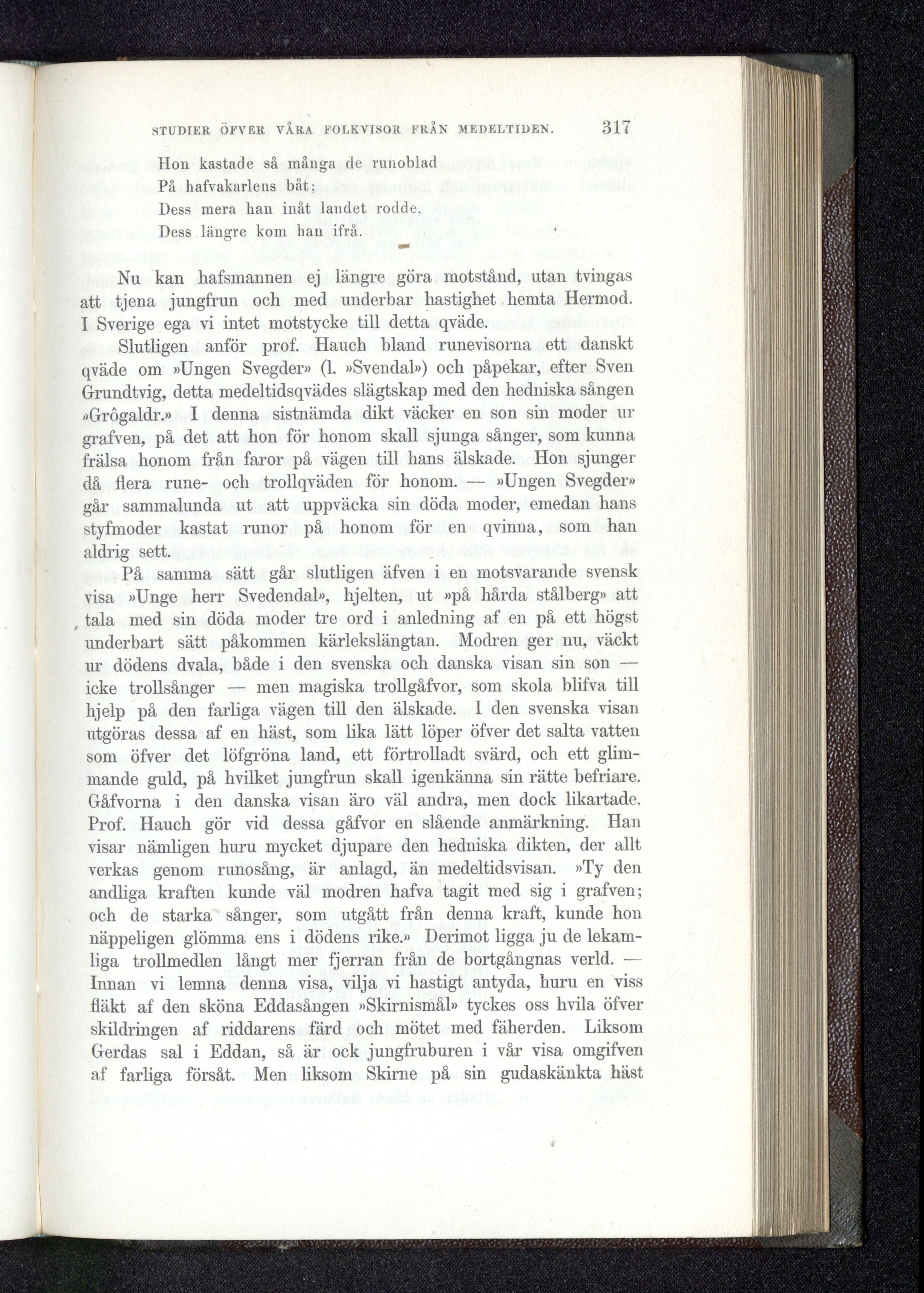 STUDIER ÖFVER VÅRA FOLKVISOR FRÅN MEDELTIDEN. 317

Hon kastade så många de runoblad
På hafvakarlens båt;
Dess mera han inåt landet rodde,
Dess längre kom han ifrå.

Nu kan hafsmannen ej längre göra motstånd, utan tvingas att tjena jungfrun och med underbar hastighet hemta Hermod. I Sverige ega vi intet motstycke till detta qväde.

Slutligen anför prof. Hauch bland runevisorna ett danskt qväde om »Ungen Svegder» (l. »Svendal») och påpekar, efter Sven Grundtvig, detta medeltidsqvädes slägtskap med den hedniska sången »Grôgaldr.» I denna sistnämda dikt väcker en son sin moder ur grafven, på det att hon för honom skall sjunga sånger, som kunna frälsa honom från faror på vägen till hans älskade. Hon sjunger då flera rune- och trollqväden för honom. — »Ungen Svegder» går sammalunda ut att uppväcka sin döda moder, emedan hans styfmoder kastat runor på honom för en qvinna, som han aldrig sett.

På samma sätt går slutligen äfven i en motsvarande svensk visa »Unge herr Svedendal», hjelten, ut »på hårda stålberg» att tala med sin döda moder tre ord i anledning af en på ett högst underbart sätt påkommen kärlekslängtan. Modren ger nu, väckt ur dödens dvala, både i den svenska och danska visan sin son — icke trollsånger — men magiska trollgåfvor, som skola blifva till hjelp på den farliga vägen till den älskade. I den svenska visan utgöras dessa af en häst, som lika lätt löper öfver det salta vatten som öfver det löfgröna land, ett förtrolladt svärd, och ett glimmande guld, på hvilket jungfrun skall igenkänna sin rätte befriare. Gåfvorna i den danska visan äro väl andra, men dock likartade. Prof. Hauch gör vid dessa gåfvor en slående anmärkning. Han visar nämligen huru mycket djupare den hedniska dikten, der allt verkas genom runosång, är anlagd, än medeltidsvisan. »Ty den andliga kraften kunde väl modren hafva tagit med sig i grafven; och de starka sånger, som utgått från denna kraft, kunde hon näppeligen glömma ens i dödens rike.» Derimot ligga ju de lekamliga trollmedlen långt mer fjerran från de bortgångnas verld. — Innan vi lemna denna visa, vilja vi hastigt antyda, huru en viss fläkt af den sköna Eddasången »Skirnismål» tyckes oss hvila öfver skildringen af riddarens färd och mötet med fäherden. Liksom Gerdas sal i Eddan, så är ock jungfruburen i vår visa omgifven af farliga försåt. Men liksom Skirne på sin gudaskänkta häst